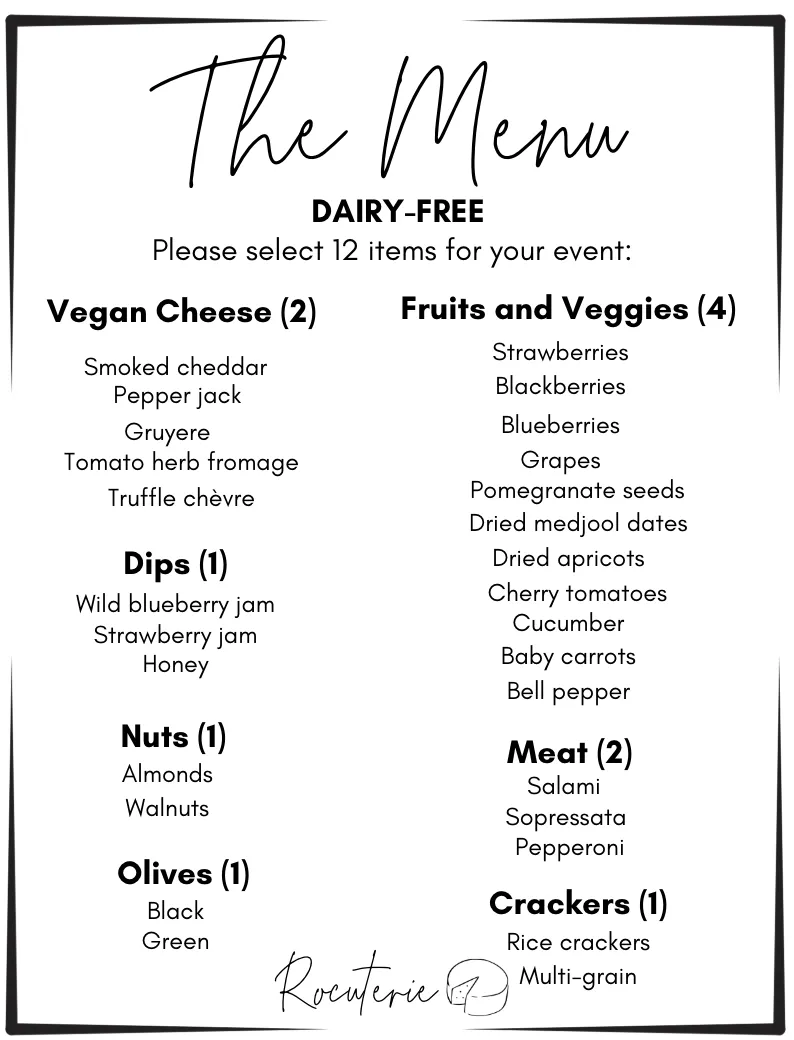 The Menu
DAIRY-FREE
Please select 12 items for your event:

Vegan Cheese (2)
Smoked cheddar
Pepper jack
Gruyere
Tomato herb fromage
Truffle chèvre

Dips (1)
Wild blueberry jam
Strawberry jam
Honey

Nuts (1)
Almonds
Walnuts

Olives (1)
Black
Green

Fruits and Veggies (4)
Strawberries
Blackberries
Blueberries
Grapes
Pomegranate seeds
Dried medjool dates
Dried apricots
Cherry tomatoes
Cucumber
Baby carrots
Bell pepper

Meat (2)
Salami
Sopressata
Pepperoni

Crackers (1)
Rice crackers
Multi-grain

Rocuterie